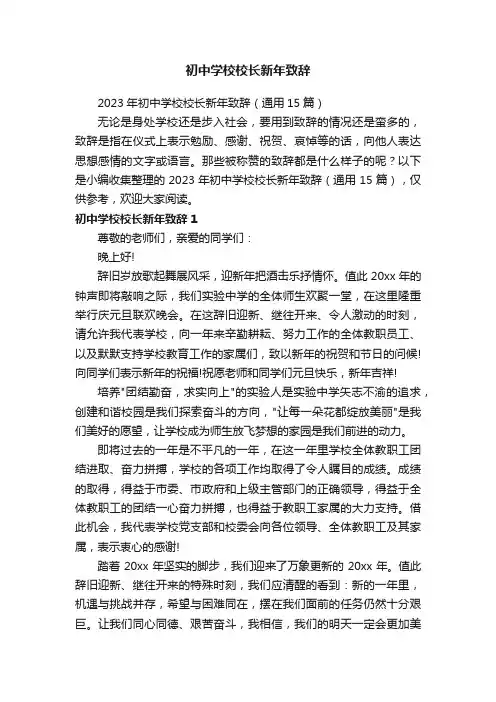 初中学校校长新年致辞

2023 年初中学校校长新年致辞（通用 15 篇）

无论是身处学校还是步入社会，要用到致辞的情况还是蛮多的，致辞是指在仪式上表示勉励、感谢、祝贺、哀悼等的话，向他人表达思想感情的文字或语言。那些被称赞的致辞都是什么样子的呢？以下是小编收集整理的 2023 年初中学校校长新年致辞（通用 15 篇），仅供参考，欢迎大家阅读。

初中学校校长新年致辞 1

尊敬的老师们，亲爱的同学们：

晚上好!

辞旧岁放歌起舞展风采，迎新年把酒击乐抒情怀。值此 20xx 年的钟声即将敲响之际，我们实验中学的全体师生欢聚一堂，在这里隆重举行庆元旦联欢晚会。在这辞旧迎新、继往开来、令人激动的时刻，请允许我代表学校，向一年来辛勤耕耘、努力工作的全体教职员工、以及默默支持学校教育工作的家属们，致以新年的祝贺和节日的问候!向同学们表示新年的祝福!祝愿老师和同学们元旦快乐，新年吉祥!

培养"团结勤奋，求实向上"的实验人是实验中学矢志不渝的追求，创建和谐校园是我们探索奋斗的方向，"让每一朵花都绽放美丽"是我们美好的愿望，让学校成为师生放飞梦想的家园是我们前进的动力。

即将过去的一年是不平凡的一年，在这一年里学校全体教职工团结进取、奋力拼搏，学校的各项工作均取得了令人瞩目的成绩。成绩的取得，得益于市委、市政府和上级主管部门的正确领导，得益于全体教职工的团结一心奋力拼搏，也得益于教职工家属的大力支持。借此机会，我代表学校党支部和校委会向各位领导、全体教职工及其家属，表示衷心的感谢!

踏着 20xx 年坚实的脚步，我们迎来了万象更新的 20xx 年。值此辞旧迎新、继往开来的特殊时刻，我们应清醒的看到：新的一年里，机遇与挑战并存，希望与困难同在，摆在我们面前的任务仍然十分艰巨。让我们同心同德、艰苦奋斗，我相信，我们的明天一定会更加美